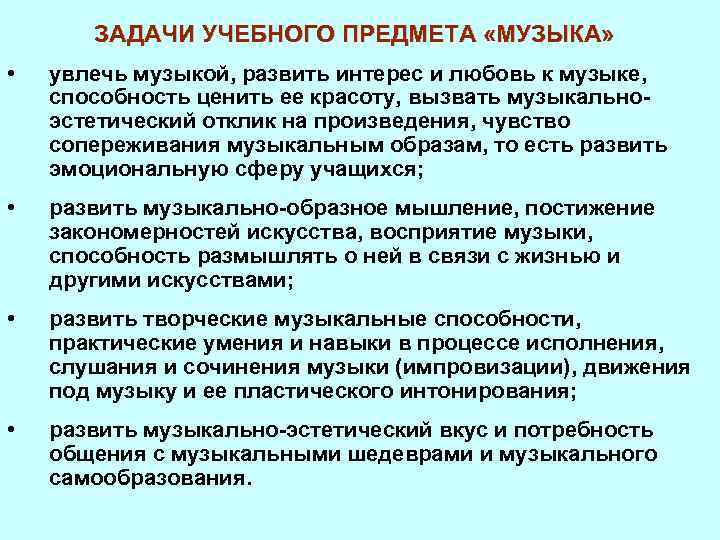 ЗАДАЧИ УЧЕБНОГО ПРЕДМЕТА «МУЗЫКА»

• увлечь музыкой, развить интерес и любовь к музыке, способность ценить ее красоту, вызвать музыкально-эстетический отклик на произведения, чувство сопереживания музыкальным образам, то есть развить эмоциональную сферу учащихся;

• развить музыкально-образное мышление, постижение закономерностей искусства, восприятие музыки, способность размышлять о ней в связи с жизнью и другими искусствами;

• развить творческие музыкальные способности, практические умения и навыки в процессе исполнения, слушания и сочинения музыки (импровизации), движения под музыку и ее пластического интонирования;

• развить музыкально-эстетический вкус и потребность общения с музыкальными шедеврами и музыкального самообразования.